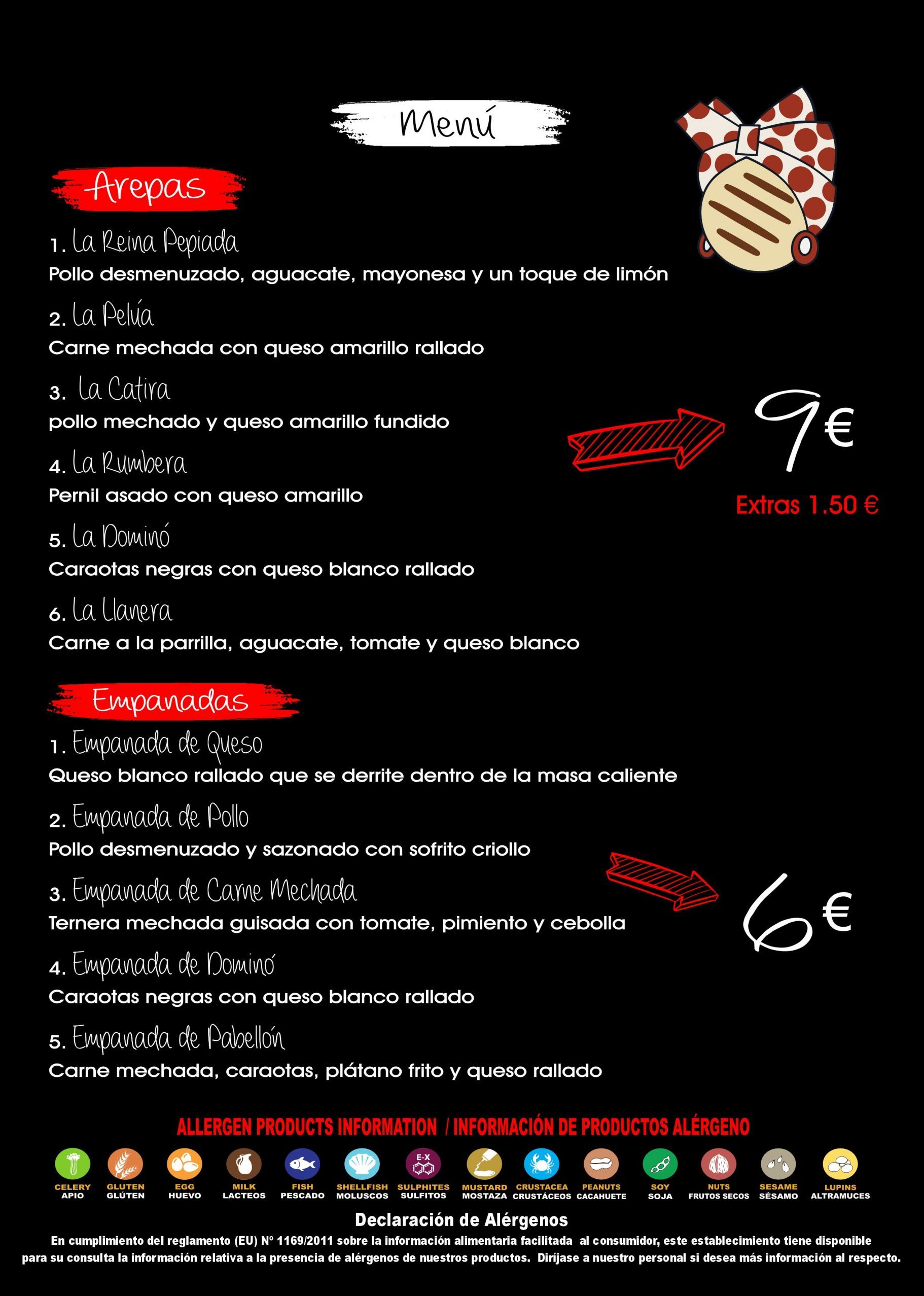 Menú

Arepas

1. La Reina Pepiada
Pollo desmenuzado, aguacate, mayonesa y un toque de limón

2. La Pelúa
Carne mechada con queso amarillo rallado

3. La Catira
pollo mechado y queso amarillo fundido

4. La Rumbera
Pernil asado con queso amarillo

5. La Dominó
Caraotas negras con queso blanco rallado

6. La Llanera
Carne a la parrilla, aguacate, tomate y queso blanco

9€

Extras 1.50 €

Empanadas

1. Empanada de Queso
Queso blanco rallado que se derrite dentro de la masa caliente

2. Empanada de Pollo
Pollo desmenuzado y sazonado con sofrito criollo

3. Empanada de Carne Mechada
Ternera mechada guisada con tomate, pimiento y cebolla

4. Empanada de Dominó
Caraotas negras con queso blanco rallado

5. Empanada de Pabellón
Carne mechada, caraotas, plátano frito y queso rallado

6€

ALLERGEN PRODUCTS INFORMATION / INFORMACIÓN DE PRODUCTOS ALÉRGENO

CELERY APIO GLUTEN GLÚTEN EGG HUEVO MILK LACTEOS FISH PESCADO SHELLFISH MOLUSCOS E-X SULPHITES SULFITOS MUSTARD MOSTAZA CRUSTACEA CRUSTÁCEOS PEANUTS CACAHUETE SOY SOJA NUTS FRUTOS SECOS SESAME SÉSAMO LUPINS ALTRAMUCES

Declaración de Alérgenos

En cumplimiento del reglamento (EU) Nº 1169/2011 sobre la información alimentaria facilitada al consumidor, este establecimiento tiene disponible para su consulta la información relativa a la presencia de alérgenos de nuestros productos. Diríjase a nuestro personal si desea más información al respecto.